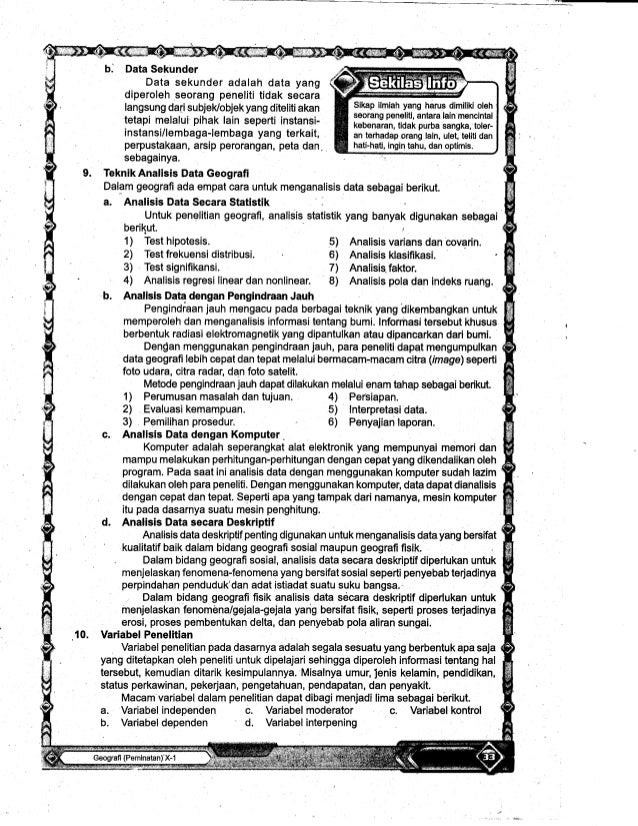 b. Data Sekunder

Data sekunder adalah data yang diperoleh seorang peneliti tidak secara langsung dari subjek/objek yang diteliti akan tetapi melalui pihak lain seperti instansi-instansi/lembaga-lembaga yang terkait, perpustakaan, arsip perorangan, peta dan sebagainya.

Sekilas Info

Sikap ilmiah yang harus dimiliki oleh seorang peneliti, antara lain mencintai kebenaran, tidak purba sangka, toleran terhadap orang lain, ulet, teliti dan hati-hati, ingin tahu, dan optimis.

9. Teknik Analisis Data Geografi

Dalam geografi ada empat cara untuk menganalisis data sebagai berikut.

a. Analisis Data Secara Statistik

Untuk penelitian geografi, analisis statistik yang banyak digunakan sebagai berikut.

1) Test hipotesis.
2) Test frekuensi distribusi.
3) Test signifikansi.
4) Analisis regresi linear dan nonlinear.
5) Analisis varians dan covarin.
6) Analisis klasifikasi.
7) Analisis faktor.
8) Analisis pola dan indeks ruang.

b. Analisis Data dengan Pengindraan Jauh

Pengindraan jauh mengacu pada berbagai teknik yang dikembangkan untuk memperoleh dan menganalisis informasi tentang bumi. Informasi tersebut khusus berbentuk radiasi elektromagnetik yang dipantulkan atau dipancarkan dari bumi.

Dengan menggunakan pengindraan jauh, para peneliti dapat mengumpulkan data geografi lebih cepat dan tepat melalui bermacam-macam citra (image) seperti foto udara, citra radar, dan foto satelit.

Metode pengindraan jauh dapat dilakukan melalui enam tahap sebagai berikut.

1) Perumusan masalah dan tujuan.
2) Evaluasi kemampuan.
3) Pemilihan prosedur.
4) Persiapan.
5) Interpretasi data.
6) Penyajian laporan.

c. Analisis Data dengan Komputer

Komputer adalah seperangkat alat elektronik yang mempunyai memori dan mampu melakukan perhitungan-perhitungan dengan cepat yang dikendalikan oleh program. Pada saat ini analisis data dengan menggunakan komputer sudah lazim dilakukan oleh para peneliti. Dengan menggunakan komputer, data dapat dianalisis dengan cepat dan tepat. Seperti apa yang tampak dari namanya, mesin komputer itu pada dasarnya suatu mesin penghitung.

d. Analisis Data secara Deskriptif

Analisis data deskriptif penting digunakan untuk menganalisis data yang bersifat kualitatif baik dalam bidang geografi sosial maupun geografi fisik.

Dalam bidang geografi sosial, analisis data secara deskriptif diperlukan untuk menjelaskan fenomena-fenomena yang bersifat sosial seperti penyebab terjadinya perpindahan penduduk dan adat istiadat suatu suku bangsa.

Dalam bidang geografi fisik analisis data secara deskriptif diperlukan untuk menjelaskan fenomena/gejala-gejala yang bersifat fisik, seperti proses terjadinya erosi, proses pembentukan delta, dan penyebab pola aliran sungai.

10. Variabel Penelitian

Variabel penelitian pada dasarnya adalah segala sesuatu yang berbentuk apa saja yang ditetapkan oleh peneliti untuk dipelajari sehingga diperoleh informasi tentang hal tersebut, kemudian ditarik kesimpulannya. Misalnya umur, jenis kelamin, pendidikan, status perkawinan, pekerjaan, pengetahuan, pendapatan, dan penyakit.

Macam variabel dalam penelitian dapat dibagi menjadi lima sebagai berikut.

a. Variabel independen
b. Variabel dependen
c. Variabel moderator
d. Variabel interpening
c. Variabel kontrol

Geografi (Peminatan) X-1

33